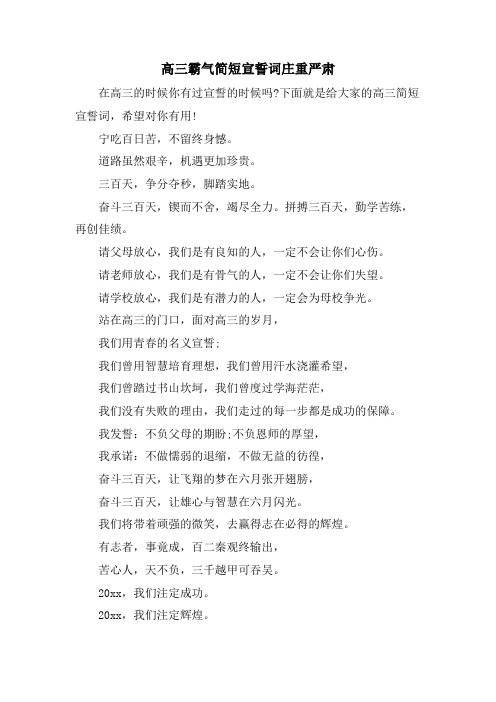 高三霸气简短宣誓词庄重严肃

在高三的时候你有过宣誓的时候吗?下面就是给大家的高三简短宣誓词，希望对你有用!

宁吃百日苦，不留终身憾。

道路虽然艰辛，机遇更加珍贵。

三百天，争分夺秒，脚踏实地。

奋斗三百天，锲而不舍，竭尽全力。拼搏三百天，勤学苦练，再创佳绩。

请父母放心，我们是有良知的人，一定不会让你们心伤。

请老师放心，我们是有骨气的人，一定不会让你们失望。

请学校放心，我们是有潜力的人，一定会为母校争光。

站在高三的门口，面对高三的岁月，

我们用青春的名义宣誓:

我们曾用智慧培育理想，我们曾用汗水浇灌希望，

我们曾踏过书山坎坷，我们曾度过学海茫茫，

我们没有失败的理由，我们走过的每一步都是成功的保障。

我发誓：不负父母的期盼;不负恩师的厚望，

我承诺：不做懦弱的退缩，不做无益的彷徨，

奋斗三百天，让飞翔的梦在六月张开翅膀，

奋斗三百天，让雄心与智慧在六月闪光。

我们将带着顽强的微笑，去赢得志在必得的辉煌。

有志者，事竟成，百二秦观终输出，

苦心人，天不负，三千越甲可吞吴。

20xx，我们注定成功。

20xx，我们注定辉煌。